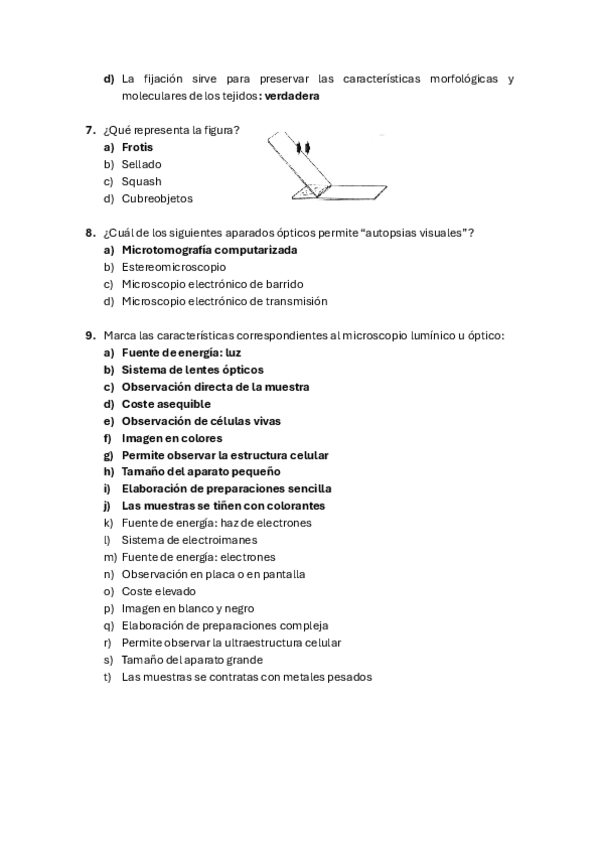 d) La fijación sirve para preservar las características morfológicas y moleculares de los tejidos: verdadera

7. ¿Qué representa la figura?
a) Frotis
b) Sellado
c) Squash
d) Cubreobjetos

8. ¿Cuál de los siguientes aparados ópticos permite "autopsias visuales"?
a) Microtomografía computarizada
b) Estereomicroscopio
c) Microscopio electrónico de barrido
d) Microscopio electrónico de transmisión

9. Marca las características correspondientes al microscopio lumínico u óptico:
a) Fuente de energía: luz
b) Sistema de lentes ópticos
c) Observación directa de la muestra
d) Coste asequible
e) Observación de células vivas
f) Imagen en colores
g) Permite observar la estructura celular
h) Tamaño del aparato pequeño
i) Elaboración de preparaciones sencilla
j) Las muestras se tiñen con colorantes
k) Fuente de energía: haz de electrones
l) Sistema de electroimanes
m) Fuente de energía: electrones
n) Observación en placa o en pantalla
o) Coste elevado
p) Imagen en blanco y negro
q) Elaboración de preparaciones compleja
r) Permite observar la ultraestructura celular
s) Tamaño del aparato grande
t) Las muestras se contratas con metales pesados